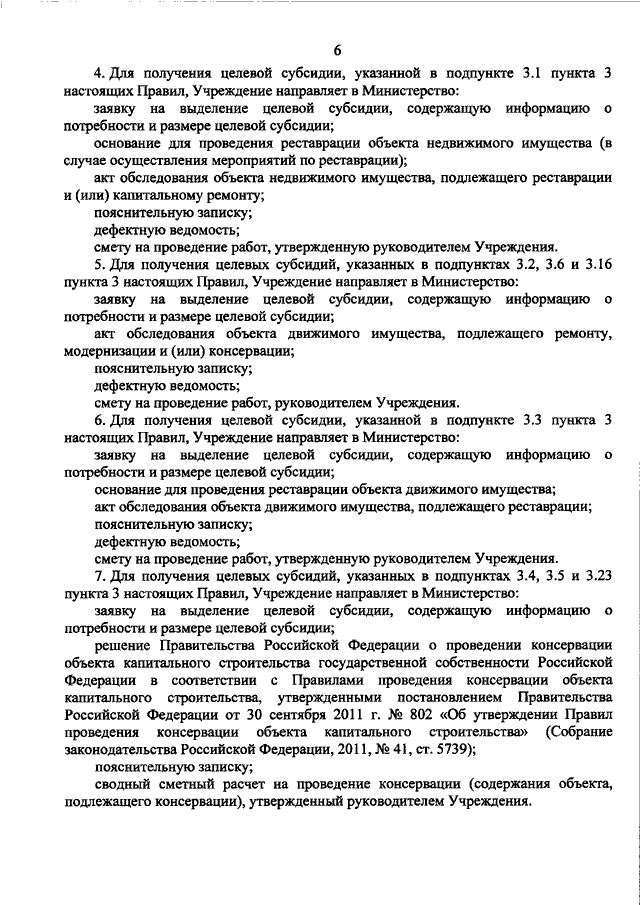 6

4. Для получения целевой субсидии, указанной в подпункте 3.1 пункта 3 настоящих Правил, Учреждение направляет в Министерство:

заявку на выделение целевой субсидии, содержащую информацию о потребности и размере целевой субсидии;

основание для проведения реставрации объекта недвижимого имущества (в случае осуществления мероприятий по реставрации);

акт обследования объекта недвижимого имущества, подлежащего реставрации и (или) капитальному ремонту;

пояснительную записку;

дефектную ведомость;

смету на проведение работ, утвержденную руководителем Учреждения.

5. Для получения целевых субсидий, указанных в подпунктах 3.2, 3.6 и 3.16 пункта 3 настоящих Правил, Учреждение направляет в Министерство:

заявку на выделение целевой субсидии, содержащую информацию о потребности и размере целевой субсидии;

акт обследования объекта движимого имущества, подлежащего ремонту, модернизации и (или) консервации;

пояснительную записку;

дефектную ведомость;

смету на проведение работ, руководителем Учреждения.

6. Для получения целевой субсидии, указанной в подпункте 3.3 пункта 3 настоящих Правил, Учреждение направляет в Министерство:

заявку на выделение целевой субсидии, содержащую информацию о потребности и размере целевой субсидии;

основание для проведения реставрации объекта движимого имущества;

акт обследования объекта движимого имущества, подлежащего реставрации;

пояснительную записку;

дефектную ведомость;

смету на проведение работ, утвержденную руководителем Учреждения.

7. Для получения целевых субсидий, указанных в подпунктах 3.4, 3.5 и 3.23 пункта 3 настоящих Правил, Учреждение направляет в Министерство:

заявку на выделение целевой субсидии, содержащую информацию о потребности и размере целевой субсидии;

решение Правительства Российской Федерации о проведении консервации объекта капитального строительства государственной собственности Российской Федерации в соответствии с Правилами проведения консервации объекта капитального строительства, утвержденными постановлением Правительства Российской Федерации от 30 сентября 2011 г. № 802 «Об утверждении Правил проведения консервации объекта капитального строительства» (Собрание законодательства Российской Федерации, 2011, № 41, ст. 5739);

пояснительную записку;

сводный сметный расчет на проведение консервации (содержания объекта, подлежащего консервации), утвержденный руководителем Учреждения.